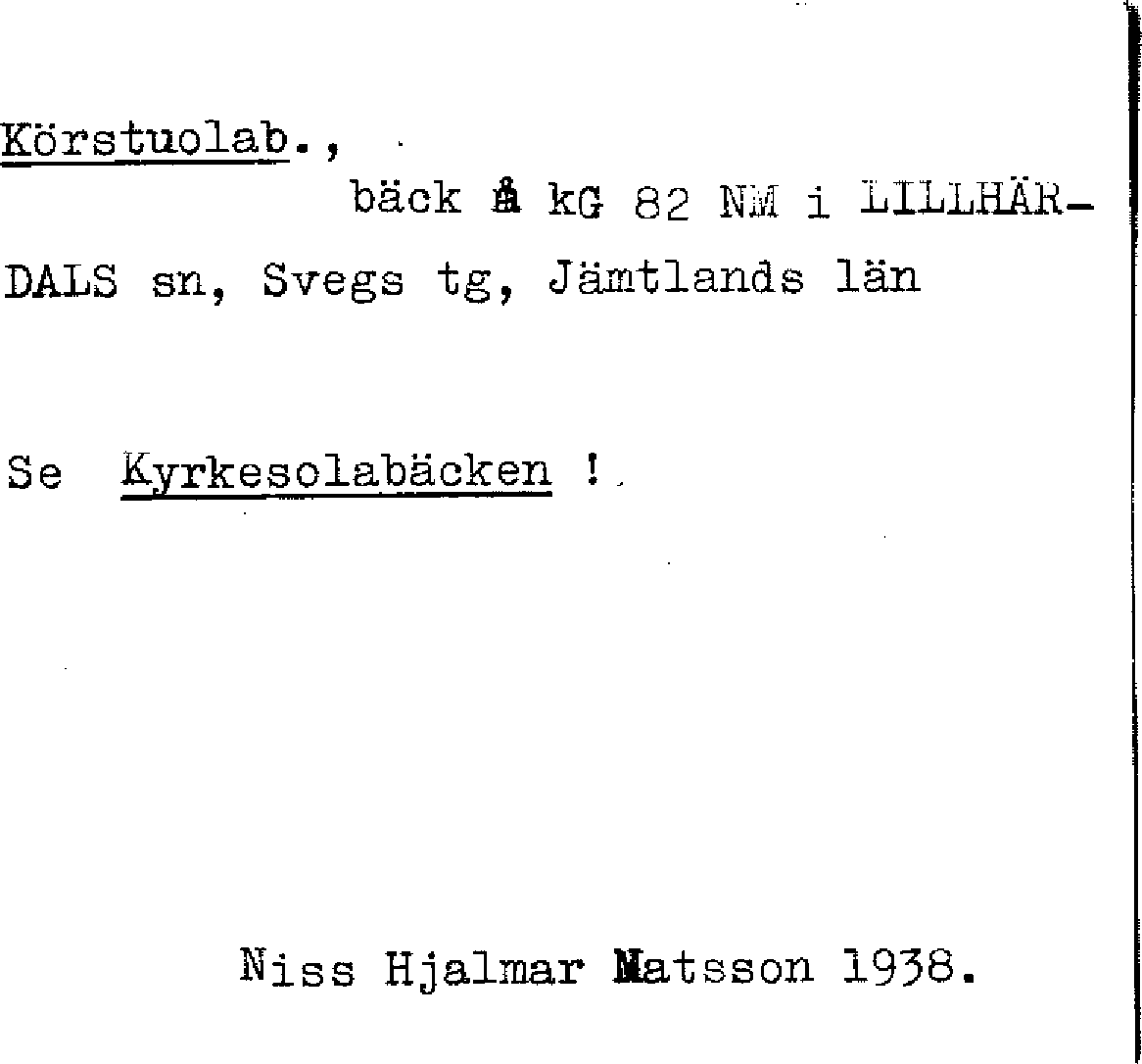 Körstuolab.,

bäck å kG 82 NM i LILLHÄRDALS sn, Svegs tg, Jämtlands län

Se Kyrkesolabäcken !

Niss Hjalmar Matsson 1938.